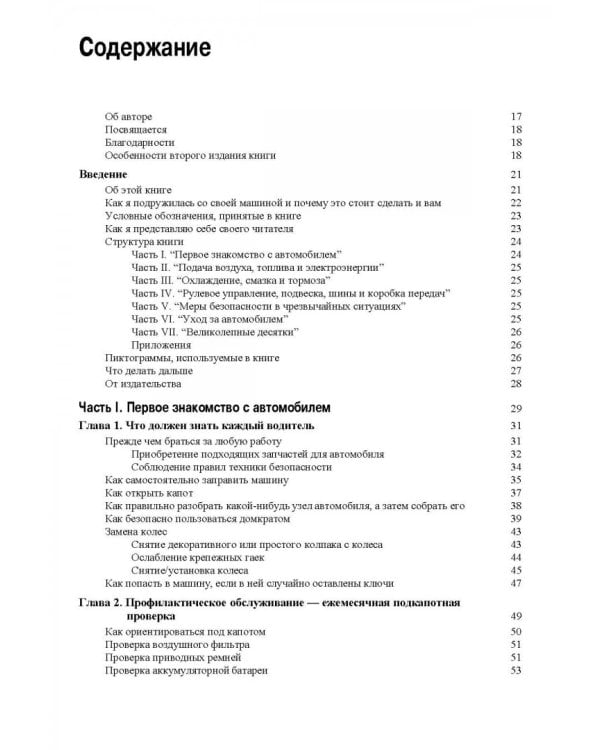 Содержание

Об авторе 17
Посвящается 18
Благодарности 18
Особенности второго издания книги 18

Введение 21
Об этой книге 21
Как я подружилась со своей машиной и почему это стоит сделать и вам 22
Условные обозначения, принятые в книге 23
Как я представляю себе своего читателя 23
Структура книги 24
Часть I. "Первое знакомство с автомобилем" 24
Часть II. "Подача воздуха, топлива и электроэнергии" 25
Часть III. "Охлаждение, смазка и тормоза" 25
Часть IV. "Рулевое управление, подвеска, шины и коробка передач" 25
Часть V. "Меры безопасности в чрезвычайных ситуациях" 25
Часть VI. "Уход за автомобилем" 25
Часть VII. "Великолепные десятки" 26
Приложения 26
Пиктограммы, используемые в книге 26
Что делать дальше 27
От издательства 28

Часть I. Первое знакомство с автомобилем 29

Глава 1. Что должен знать каждый водитель 31
Прежде чем браться за любую работу 31
Приобретение подходящих запчастей для автомобиля 32
Соблюдение правил техники безопасности 34
Как самостоятельно заправить машину 35
Как открыть капот 37
Как правильно разобрать какой-нибудь узел автомобиля, а затем собрать его 38
Как безопасно пользоваться домкратом 39
Замена колес 43
Снятие декоративного или простого колпака с колеса 43
Ослабление крепежных гаек 44
Снятие/установка колеса 45
Как попасть в машину, если в ней случайно оставлены ключи 47

Глава 2. Профилактическое обслуживание — ежемесячная подкапотная проверка 49
Как ориентироваться под капотом 50
Проверка воздушного фильтра 51
Проверка приводных ремней 51
Проверка аккумуляторной батареи 53